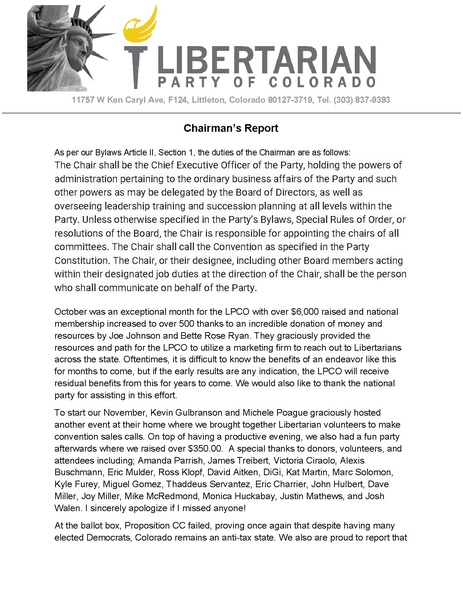 LIBERTARIAN
PARTY OF COLORADO

11757 W Ken Caryl Ave, F124, Littleton, Colorado 80127-3719, Tel. (303) 837-9393

Chairman's Report

As per our Bylaws Article II, Section 1, the duties of the Chairman are as follows:
The Chair shall be the Chief Executive Officer of the Party, holding the powers of administration pertaining to the ordinary business affairs of the Party and such other powers as may be delegated by the Board of Directors, as well as overseeing leadership training and succession planning at all levels within the Party. Unless otherwise specified in the Party's Bylaws, Special Rules of Order, or resolutions of the Board, the Chair is responsible for appointing the chairs of all committees. The Chair shall call the Convention as specified in the Party Constitution. The Chair, or their designee, including other Board members acting within their designated job duties at the direction of the Chair, shall be the person who shall communicate on behalf of the Party.

October was an exceptional month for the LPCO with over $6,000 raised and national membership increased to over 500 thanks to an incredible donation of money and resources by Joe Johnson and Bette Rose Ryan. They graciously provided the resources and path for the LPCO to utilize a marketing firm to reach out to Libertarians across the state. Oftentimes, it is difficult to know the benefits of an endeavor like this for months to come, but if the early results are any indication, the LPCO will receive residual benefits from this for years to come. We would also like to thank the national party for assisting in this effort.

To start our November, Kevin Gulbranson and Michele Poague graciously hosted another event at their home where we brought together Libertarian volunteers to make convention sales calls. On top of having a productive evening, we also had a fun party afterwards where we raised over $350.00. A special thanks to donors, volunteers, and attendees including; Amanda Parrish, James Treibert, Victoria Ciraolo, Alexis Buschmann, Eric Mulder, Ross Klopf, David Aitken, DiGi, Kat Martin, Marc Solomon, Kyle Furey, Miguel Gomez, Thaddeus Servantez, Eric Charrier, John Hulbert, Dave Miller, Joy Miller, Mike McRedmond, Monica Huckabay, Justin Mathews, and Josh Walen. I sincerely apologize if I missed anyone!

At the ballot box, Proposition CC failed, proving once again that despite having many elected Democrats, Colorado remains an anti-tax state. We also are proud to report that